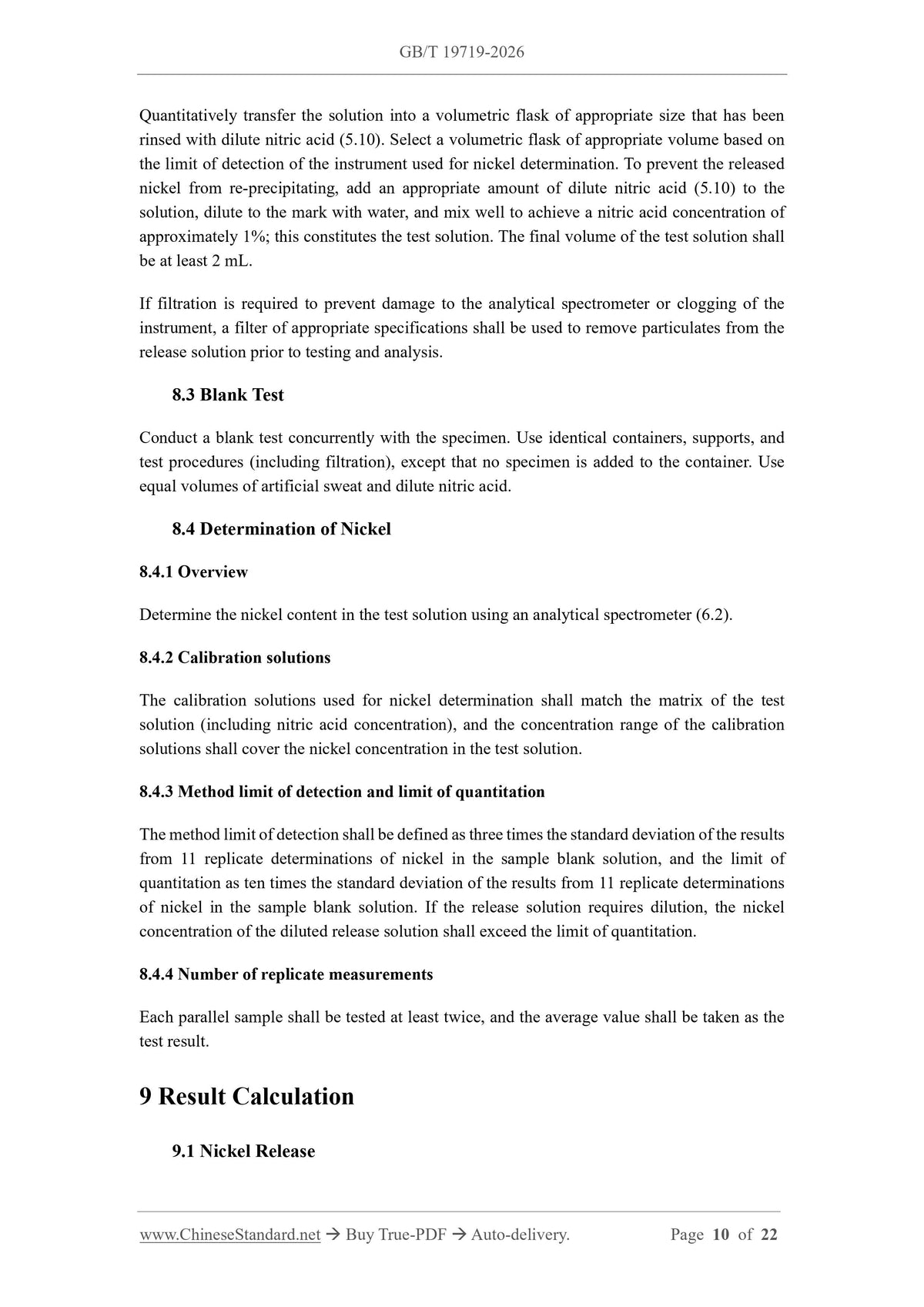 GB/T 19719-2026

Quantitatively transfer the solution into a volumetric flask of appropriate size that has been rinsed with dilute nitric acid (5.10). Select a volumetric flask of appropriate volume based on the limit of detection of the instrument used for nickel determination. To prevent the released nickel from re-precipitating, add an appropriate amount of dilute nitric acid (5.10) to the solution, dilute to the mark with water, and mix well to achieve a nitric acid concentration of approximately 1%; this constitutes the test solution. The final volume of the test solution shall be at least 2 mL.

If filtration is required to prevent damage to the analytical spectrometer or clogging of the instrument, a filter of appropriate specifications shall be used to remove particulates from the release solution prior to testing and analysis.

8.3 Blank Test

Conduct a blank test concurrently with the specimen. Use identical containers, supports, and test procedures (including filtration), except that no specimen is added to the container. Use equal volumes of artificial sweat and dilute nitric acid.

8.4 Determination of Nickel

8.4.1 Overview

Determine the nickel content in the test solution using an analytical spectrometer (6.2).

8.4.2 Calibration solutions

The calibration solutions used for nickel determination shall match the matrix of the test solution (including nitric acid concentration), and the concentration range of the calibration solutions shall cover the nickel concentration in the test solution.

8.4.3 Method limit of detection and limit of quantitation

The method limit of detection shall be defined as three times the standard deviation of the results from 11 replicate determinations of nickel in the sample blank solution, and the limit of quantitation as ten times the standard deviation of the results from 11 replicate determinations of nickel in the sample blank solution. If the release solution requires dilution, the nickel concentration of the diluted release solution shall exceed the limit of quantitation.

8.4.4 Number of replicate measurements

Each parallel sample shall be tested at least twice, and the average value shall be taken as the test result.

9 Result Calculation

9.1 Nickel Release

www.ChineseStandard.net → Buy True-PDF → Auto-delivery. Page 10 of 22